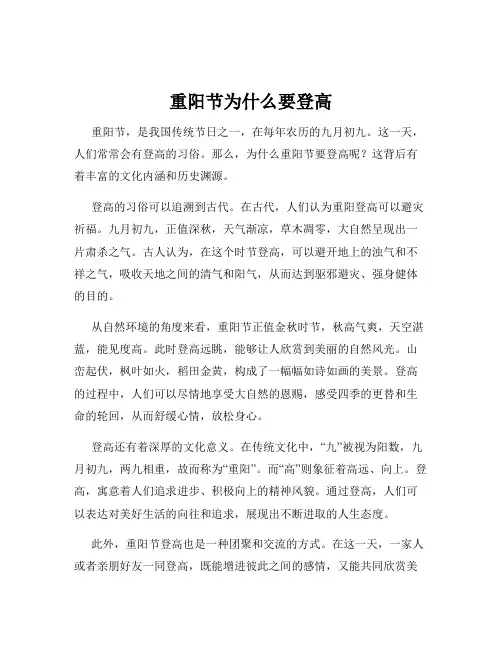 重阳节为什么要登高

重阳节，是我国传统节日之一，在每年农历的九月初九。这一天，人们常常会有登高的习俗。那么，为什么重阳节要登高呢？这背后有着丰富的文化内涵和历史渊源。

登高的习俗可以追溯到古代。在古代，人们认为重阳登高可以避灾祈福。九月初九，正值深秋，天气渐凉，草木凋零，大自然呈现出一片肃杀之气。古人认为，在这个时节登高，可以避开地上的浊气和不祥之气，吸收天地之间的清气和阳气，从而达到驱邪避灾、强身健体的目的。

从自然环境的角度来看，重阳节正值金秋时节，秋高气爽，天空湛蓝，能见度高。此时登高远眺，能够让人欣赏到美丽的自然风光。山峦起伏，枫叶如火，稻田金黄，构成了一幅幅如诗如画的美景。登高的过程中，人们可以尽情地享受大自然的恩赐，感受四季的更替和生命的轮回，从而舒缓心情，放松身心。

登高还有着深厚的文化意义。在传统文化中，“九”被视为阳数，九月初九，两九相重，故而称为“重阳”。而“高”则象征着高远、向上。登高，寓意着人们追求进步、积极向上的精神风貌。通过登高，人们可以表达对美好生活的向往和追求，展现出不断进取的人生态度。

此外，重阳节登高也是一种团聚和交流的方式。在这一天，一家人或者亲朋好友一同登高，既能增进彼此之间的感情，又能共同欣赏美